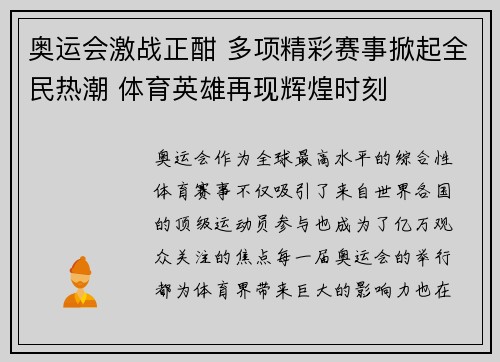 奥运会激战正酣 多项精彩赛事掀起全民热潮 体育英雄再现辉煌时刻

奥运会作为全球最高水平的综合性体育赛事不仅吸引了来自世界各国的顶级运动员参与也成为了亿万观众关注的焦点每一届奥运会的举行都为体育界带来巨大的影响力也在